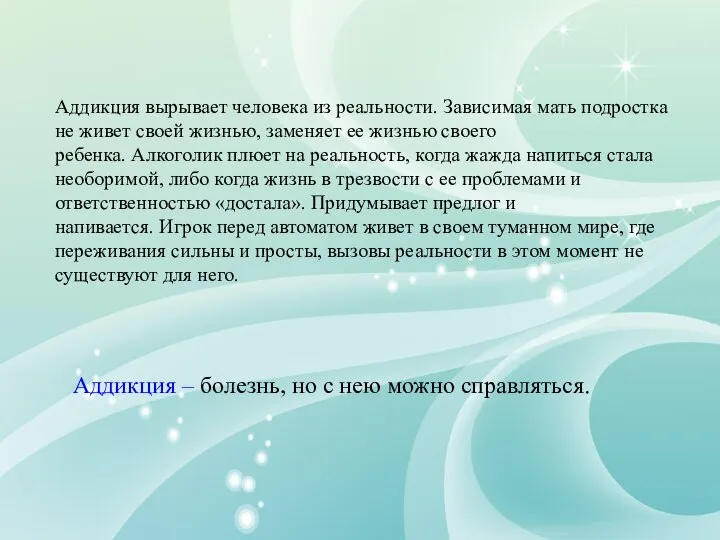 Аддикция вырывает человека из реальности. Зависимая мать подростка не живет своей жизнью, заменяет ее жизнью своего ребенка. Алкоголик плюет на реальность, когда жажда напиться стала необоримой, либо когда жизнь в трезвости с ее проблемами и ответственностью «достала». Придумывает предлог и напивается. Игрок перед автоматом живет в своем туманном мире, где переживания сильны и просты, вызовы реальности в этом момент не существуют для него.

Аддикция – болезнь, но с нею можно справляться.